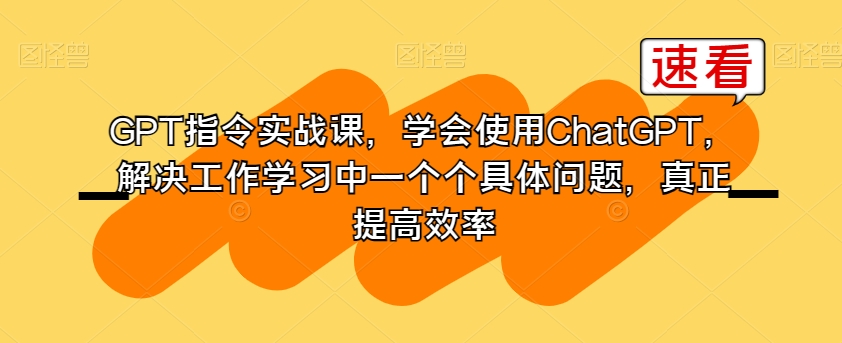 速看

GPT指令实战课，学会使用ChatGPT，解决工作学习中一个个具体问题，真正提高效率